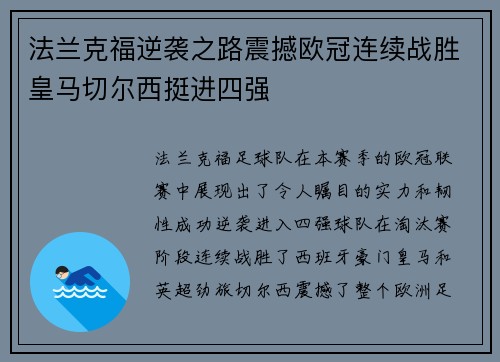 法兰克福逆袭之路震撼欧冠连续战胜皇马切尔西挺进四强

法兰克福足球队在本赛季的欧冠联赛中展现出了令人瞩目的实力和韧性成功逆袭进入四强球队在淘汰赛阶段连续战胜了西班牙豪门皇马和英超劲旅切尔西震撼了整个欧洲足